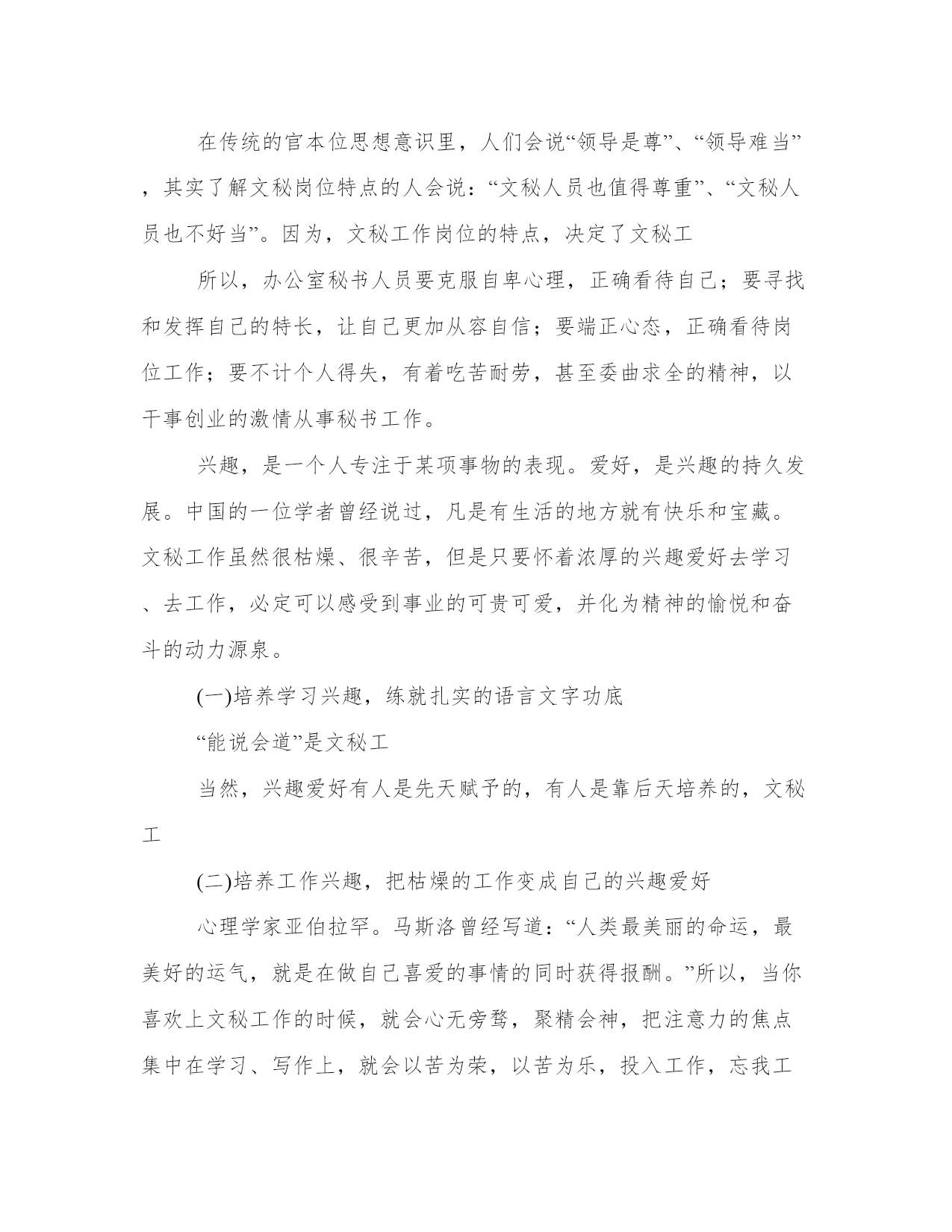 在传统的官本位思想意识里，人们会说“领导是尊”、“领导难当”，其实了解文秘岗位特点的人会说：“文秘人员也值得尊重”、“文秘人员也不好当”。因为，文秘工作岗位的特点，决定了文秘工

所以，办公室秘书人员要克服自卑心理，正确看待自己；要寻找和发挥自己的特长，让自己更加从容自信；要端正心态，正确看待岗位工作；要不计个人得失，有着吃苦耐劳，甚至委曲求全的精神，以干事创业的激情从事秘书工作。

兴趣，是一个人专注于某项事物的表现。爱好，是兴趣的持久发展。中国的一位学者曾经说过，凡是有生活的地方就有快乐和宝藏。文秘工作虽然很枯燥、很辛苦，但是只要怀着浓厚的兴趣爱好去学习、去工作，必定可以感受到事业的可贵可爱，并化为精神的愉悦和奋斗的动力源泉。

(一)培养学习兴趣，练就扎实的语言文字功底

“能说会道”是文秘工

当然，兴趣爱好有人是先天赋予的，有人是靠后天培养的，文秘工

(二)培养工作兴趣，把枯燥的工作变成自己的兴趣爱好

心理学家亚伯拉罕。马斯洛曾经写道：“人类最美丽的命运，最美好的运气，就是在做自己喜爱的事情的同时获得报酬。”所以，当你喜欢上文秘工作的时候，就会心无旁骛，聚精会神，把注意力的焦点集中在学习、写作上，就会以苦为荣，以苦为乐，投入工作，忘我工